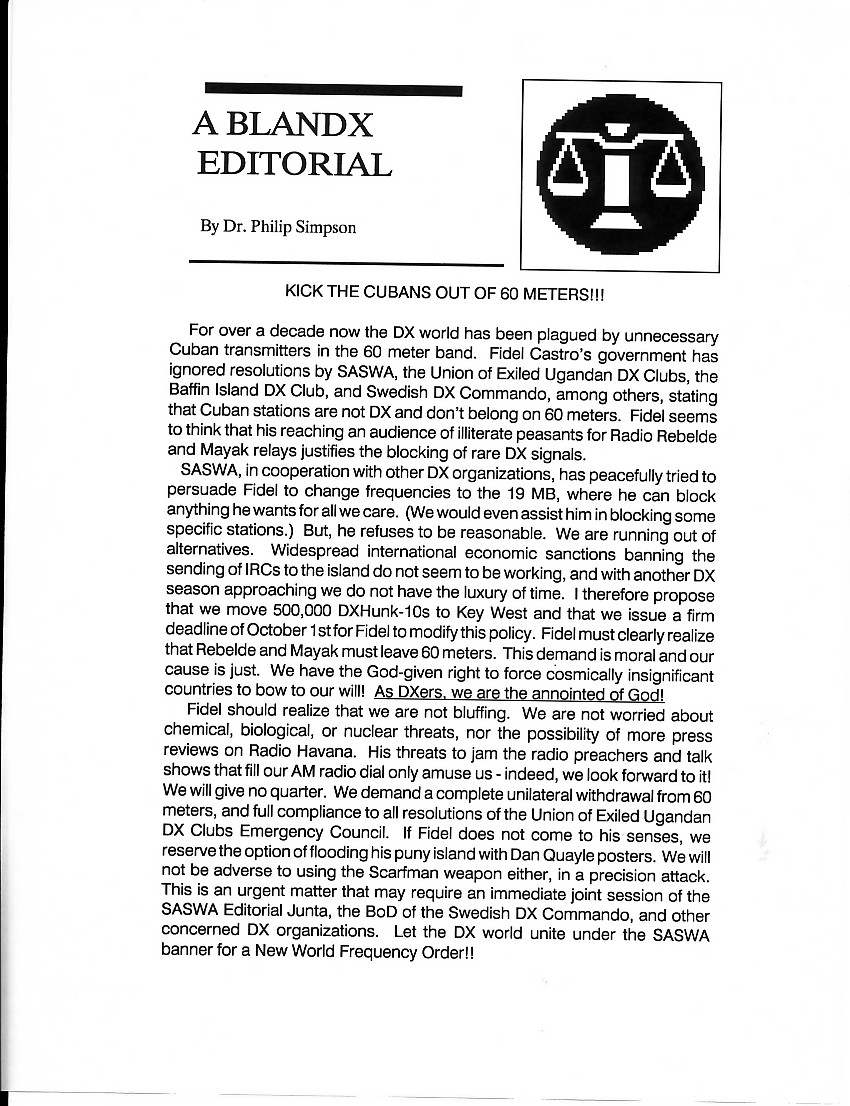 A BLANDX EDITORIAL

By Dr. Philip Simpson

KICK THE CUBANS OUT OF 60 METERS!!!

For over a decade now the DX world has been plagued by unnecessary Cuban transmitters in the 60 meter band. Fidel Castro's government has ignored resolutions by SASWA, the Union of Exiled Ugandan DX Clubs, the Baffin Island DX Club, and Swedish DX Commando, among others, stating that Cuban stations are not DX and don't belong on 60 meters. Fidel seems to think that his reaching an audience of illiterate peasants for Radio Rebelde and Mayak relays justifies the blocking of rare DX signals.

SASWA, in cooperation with other DX organizations, has peacefully tried to persuade Fidel to change frequencies to the 19 MB, where he can block anything he wants for all we care. (We would even assist him in blocking some specific stations.) But, he refuses to be reasonable. We are running out of alternatives. Widespread international economic sanctions banning the sending of IRCs to the island do not seem to be working, and with another DX season approaching we do not have the luxury of time. I therefore propose that we move 500,000 DXHunk-10s to Key West and that we issue a firm deadline of October 1st for Fidel to modify this policy. Fidel must clearly realize that Rebelde and Mayak must leave 60 meters. This demand is moral and our cause is just. We have the God-given right to force cosmically insignificant countries to bow to our will! As DXers, we are the annointed of God!

Fidel should realize that we are not bluffing. We are not worried about chemical, biological, or nuclear threats, nor the possibility of more press reviews on Radio Havana. His threats to jam the radio preachers and talk shows that fill our AM radio dial only amuse us - indeed, we look forward to it! We will give no quarter. We demand a complete unilateral withdrawal from 60 meters, and full compliance to all resolutions of the Union of Exiled Ugandan DX Clubs Emergency Council. If Fidel does not come to his senses, we reserve the option of flooding his puny island with Dan Quayle posters. We will not be adverse to using the Scarfman weapon either, in a precision attack. This is an urgent matter that may require an immediate joint session of the SASWA Editorial Junta, the BoD of the Swedish DX Commando, and other concerned DX organizations. Let the DX world unite under the SASWA banner for a New World Frequency Order!!